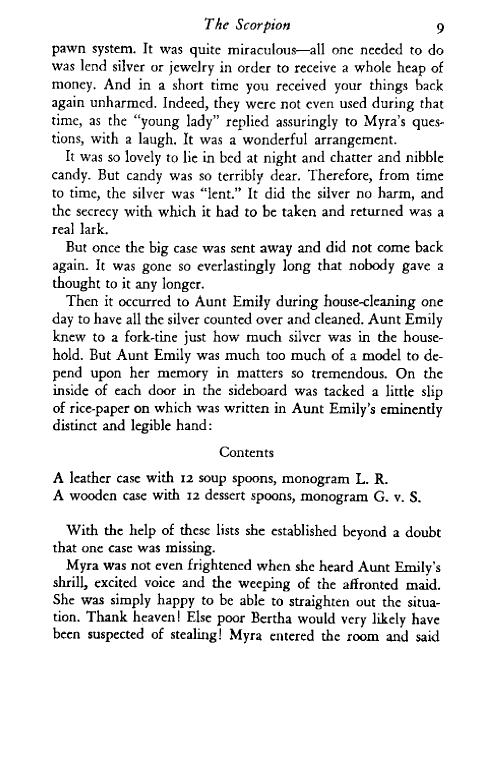 The Scorpion 9

pawn system. It was quite miraculous—all one needed to do was lend silver or jewelry in order to receive a whole heap of money. And in a short time you received your things back again unharmed. Indeed, they were not even used during that time, as the "young lady" replied assuringly to Myra's questions, with a laugh. It was a wonderful arrangement.

It was so lovely to lie in bed at night and chatter and nibble candy. But candy was so terribly dear. Therefore, from time to time, the silver was "lent." It did the silver no harm, and the secrecy with which it had to be taken and returned was a real lark.

But once the big case was sent away and did not come back again. It was gone so everlastingly long that nobody gave a thought to it any longer.

Then it occurred to Aunt Emily during house-cleaning one day to have all the silver counted over and cleaned. Aunt Emily knew to a fork-tine just how much silver was in the household. But Aunt Emily was much too much of a model to depend upon her memory in matters so tremendous. On the inside of each door in the sideboard was tacked a little slip of rice-paper on which was written in Aunt Emily's eminently distinct and legible hand:

Contents

A leather case with 12 soup spoons, monogram L. R.
A wooden case with 12 dessert spoons, monogram G. v. S.

With the help of these lists she established beyond a doubt that one case was missing.

Myra was not even frightened when she heard Aunt Emily's shrill, excited voice and the weeping of the affronted maid. She was simply happy to be able to straighten out the situation. Thank heaven! Else poor Bertha would very likely have been suspected of stealing! Myra entered the room and said